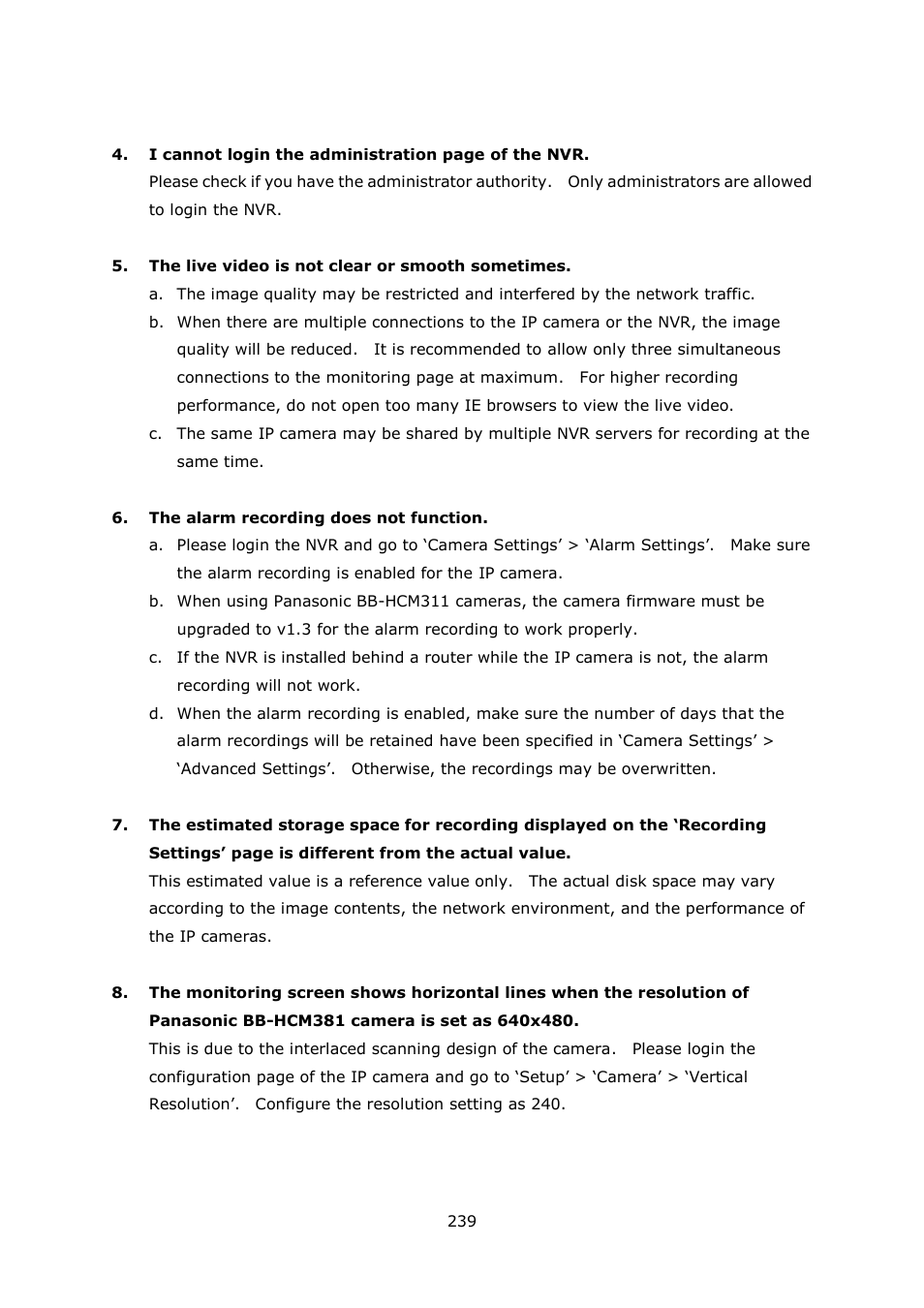 4. I cannot login the administration page of the NVR.
Please check if you have the administrator authority. Only administrators are allowed to login the NVR.

5. The live video is not clear or smooth sometimes.
a. The image quality may be restricted and interfered by the network traffic.
b. When there are multiple connections to the IP camera or the NVR, the image quality will be reduced. It is recommended to allow only three simultaneous connections to the monitoring page at maximum. For higher recording performance, do not open too many IE browsers to view the live video.
c. The same IP camera may be shared by multiple NVR servers for recording at the same time.

6. The alarm recording does not function.
a. Please login the NVR and go to ‘Camera Settings’ > ‘Alarm Settings’. Make sure the alarm recording is enabled for the IP camera.
b. When using Panasonic BB-HCM311 cameras, the camera firmware must be upgraded to v1.3 for the alarm recording to work properly.
c. If the NVR is installed behind a router while the IP camera is not, the alarm recording will not work.
d. When the alarm recording is enabled, make sure the number of days that the alarm recordings will be retained have been specified in ‘Camera Settings’ > ‘Advanced Settings’. Otherwise, the recordings may be overwritten.

7. The estimated storage space for recording displayed on the ‘Recording Settings’ page is different from the actual value.
This estimated value is a reference value only. The actual disk space may vary according to the image contents, the network environment, and the performance of the IP cameras.

8. The monitoring screen shows horizontal lines when the resolution of Panasonic BB-HCM381 camera is set as 640x480.
This is due to the interlaced scanning design of the camera. Please login the configuration page of the IP camera and go to ‘Setup’ > ‘Camera’ > ‘Vertical Resolution’. Configure the resolution setting as 240.

239